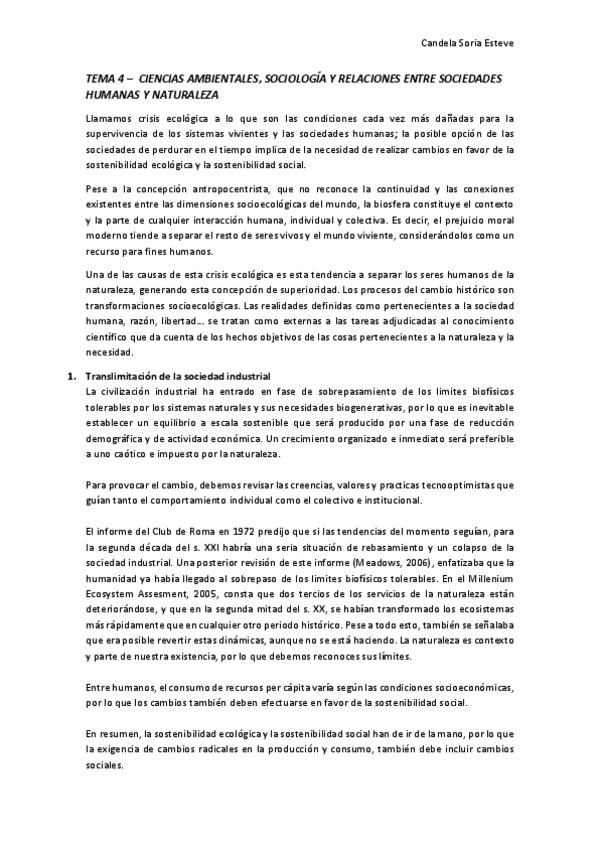 Candela Soria Esteve

TEMA 4 – CIENCIAS AMBIENTALES, SOCIOLOGÍA Y RELACIONES ENTRE SOCIEDADES HUMANAS Y NATURALEZA

Llamamos crisis ecológica a lo que son las condiciones cada vez más dañadas para la supervivencia de los sistemas vivientes y las sociedades humanas; la posible opción de las sociedades de perdurar en el tiempo implica de la necesidad de realizar cambios en favor de la sostenibilidad ecológica y la sostenibilidad social.

Pese a la concepción antropocentrista, que no reconoce la continuidad y las conexiones existentes entre las dimensiones socioecológicas del mundo, la biosfera constituye el contexto y la parte de cualquier interacción humana, individual y colectiva. Es decir, el prejuicio moral moderno tiende a separar el resto de seres vivos y el mundo viviente, considerándolos como un recurso para fines humanos.

Una de las causas de esta crisis ecológica es esta tendencia a separar los seres humanos de la naturaleza, generando esta concepción de superioridad. Los procesos del cambio histórico son transformaciones socioecológicas. Las realidades definidas como pertenecientes a la sociedad humana, razón, libertad… se tratan como externas a las tareas adjudicadas al conocimiento científico que da cuenta de los hechos objetivos de las cosas pertenecientes a la naturaleza y la necesidad.

1. Translimitación de la sociedad industrial
La civilización industrial ha entrado en fase de sobrepasamiento de los limites biofísicos tolerables por los sistemas naturales y sus necesidades biogenerativas, por lo que es inevitable establecer un equilibrio a escala sostenible que será producido por una fase de reducción demográfica y de actividad económica. Un crecimiento organizado e inmediato será preferible a uno caótico e impuesto por la naturaleza.

Para provocar el cambio, debemos revisar las creencias, valores y practicas tecnooptimistas que guían tanto el comportamiento individual como el colectivo e institucional.

El informe del Club de Roma en 1972 predijo que si las tendencias del momento seguían, para la segunda década del s. XXI habría una seria situación de rebasamiento y un colapso de la sociedad industrial. Una posterior revisión de este informe (Meadows, 2006), enfatizaba que la humanidad ya había llegado al sobrepaso de los limites biofísicos tolerables. En el Millenium Ecosystem Assesment, 2005, consta que dos tercios de los servicios de la naturaleza están deteriorándose, y que en la segunda mitad del s. XX, se habían transformado los ecosistemas más rápidamente que en cualquier otro periodo histórico. Pese a todo esto, también se señalaba que era posible revertir estas dinámicas, aunque no se está haciendo. La naturaleza es contexto y parte de nuestra existencia, por lo que debemos reconoces sus límites.

Entre humanos, el consumo de recursos per cápita varía según las condiciones socioeconómicas, por lo que los cambios también deben efectuarse en favor de la sostenibilidad social.

En resumen, la sostenibilidad ecológica y la sostenibilidad social han de ir de la mano, por lo que la exigencia de cambios radicales en la producción y consumo, también debe incluir cambios sociales.